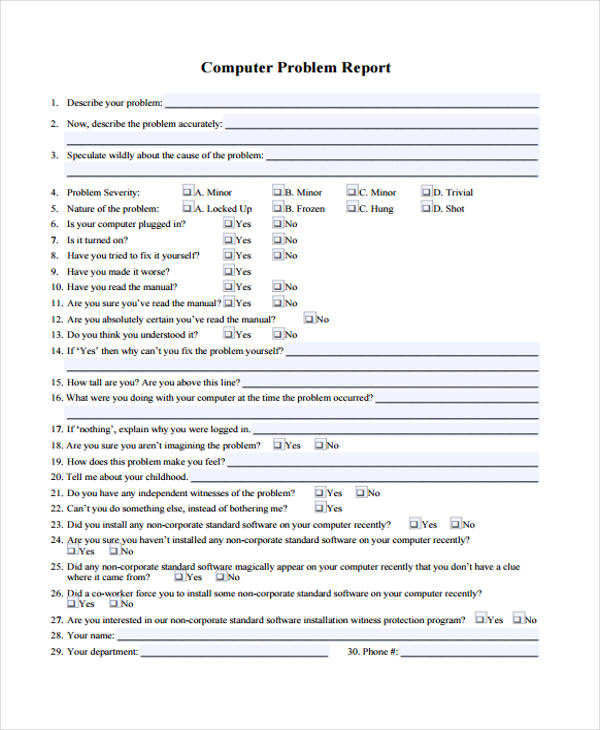 Computer Problem Report

1. Describe your problem: ___

2. Now, describe the problem accurately: ___

3. Speculate wildly about the cause of the problem: ___

4. Problem Severity: ☐A. Minor ☐B. Minor ☐C. Minor ☐D. Trivial
5. Nature of the problem: ☐A. Locked Up ☐B. Frozen ☐C. Hung ☐D. Shot
6. Is your computer plugged in? ☐Yes ☐No
7. Is it turned on? ☐Yes ☐No
8. Have you tried to fix it yourself? ☐Yes ☐No
9. Have you made it worse? ☐Yes
10. Have you read the manual? ☐Yes ☐No
11. Are you sure you've read the manual? ☐Yes ☐No
12. Are you absolutely certain you've read the manual? ☐No
13. Do you think you understood it? ☐Yes ☐No
14. If 'Yes' then why can't you fix the problem yourself? ___

15. How tall are you? Are you above this line? ___
16. What were you doing with your computer at the time the problem occurred? ___

17. If 'nothing', explain why you were logged in. ___
18. Are you sure you aren't imagining the problem? ☐Yes ☐No
19. How does this problem make you feel? ___
20. Tell me about your childhood. ___
21. Do you have any independent witnesses of the problem? ☐Yes ☐No
22. Can't you do something else, instead of bothering me? ☐Yes
23. Did you install any non-corporate standard software on your computer recently? ☐Yes ☐No
24. Are you sure you haven't installed any non-corporate standard software on your computer recently? ☐Yes ☐No
25. Did any non-corporate standard software magically appear on your computer recently that you don't have a clue where it came from? ☐Yes ☐No
26. Did a co-worker force you to install some non-corporate standard software on your computer recently? ☐Yes ☐No
27. Are you interested in our non-corporate standard software installation witness protection program? ☐Yes ☐No
28. Your name: ___
29. Your department: ___ 30. Phone #: ___